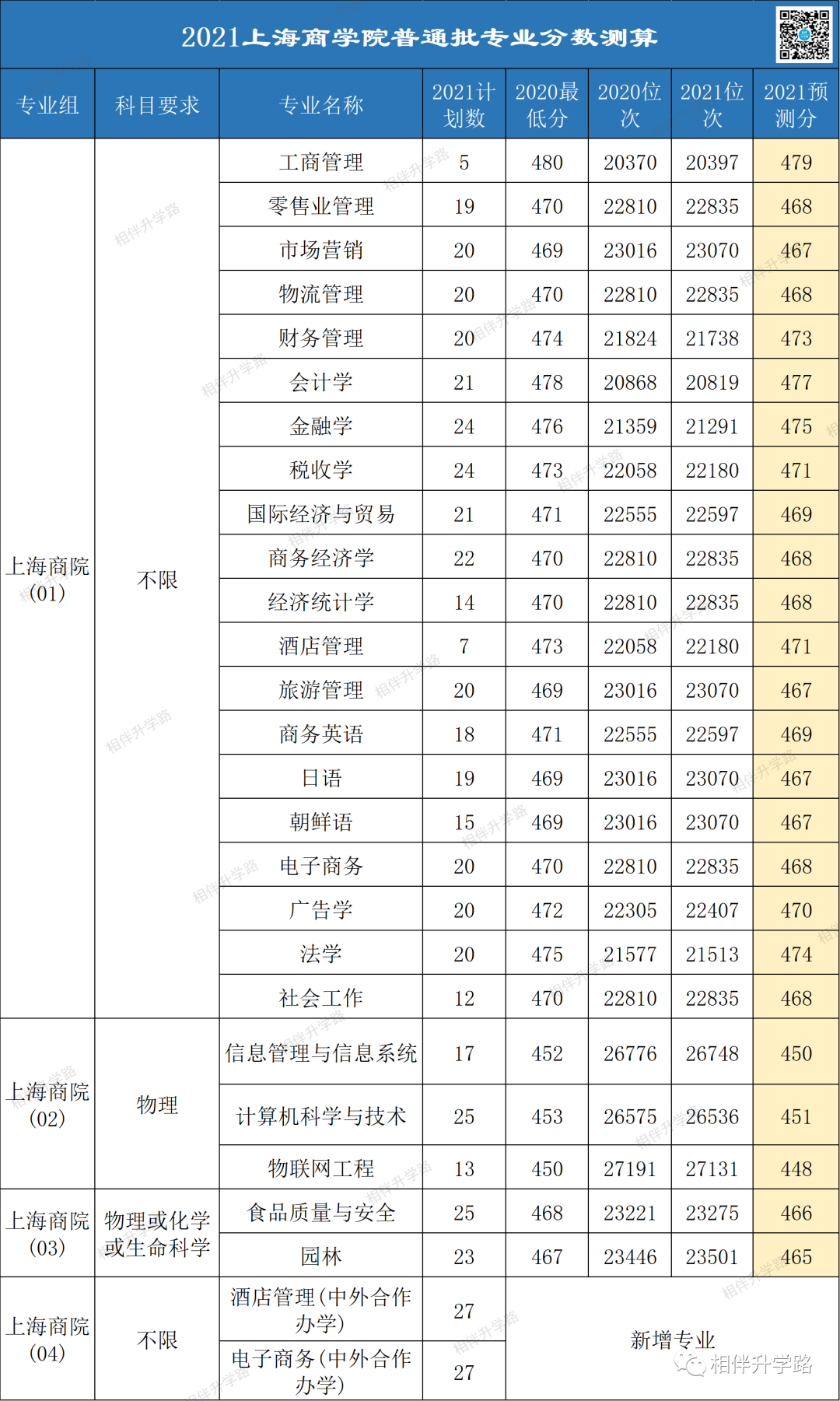 2021上海商学院普通批专业分数测算

| 专业组 | 科目要求 | 专业名称 | 2021计划数 | 2020最低分 | 2020位次 | 2021位次 | 2021预测分 |
|---|---|---|---|---|---|---|---|
| 上海商院(01) | 不限 | 工商管理 | 5 | 480 | 20370 | 20397 | 479 |
| | | 零售业管理 | 19 | 470 | 22810 | 22835 | 468 |
| | | 市场营销 | 20 | 469 | 23016 | 23070 | 467 |
| | | 物流管理 | 20 | 470 | 22810 | 22835 | 468 |
| | | 财务管理 | 20 | 474 | 21824 | 21738 | 473 |
| | | 会计学 | 21 | 478 | 20868 | 20819 | 477 |
| | | 金融学 | 24 | 476 | 21359 | 21291 | 475 |
| | | 税收学 | 24 | 473 | 22058 | 22180 | 471 |
| | | 国际经济与贸易 | 21 | 471 | 22555 | 22597 | 469 |
| | | 商务经济学 | 22 | 470 | 22810 | 22835 | 468 |
| | | 经济统计学 | 14 | 470 | 22810 | 22835 | 468 |
| | | 酒店管理 | 7 | 473 | 22058 | 22180 | 471 |
| | | 旅游管理 | 20 | 469 | 23016 | 23070 | 467 |
| | | 商务英语 | 18 | 471 | 22555 | 22597 | 469 |
| | | 日语 | 19 | 469 | 23016 | 23070 | 467 |
| | | 朝鲜语 | 15 | 469 | 23016 | 23070 | 467 |
| | | 电子商务 | 20 | 470 | 22810 | 22835 | 468 |
| | | 广告学 | 20 | 472 | 22305 | 22407 | 470 |
| | | 法学 | 20 | 475 | 21577 | 21513 | 474 |
| | | 社会工作 | 12 | 470 | 22810 | 22835 | 468 |
| 上海商院(02) | 物理 | 信息管理与信息系统 | 17 | 452 | 26776 | 26748 | 450 |
| | | 计算机科学与技术 | 25 | 453 | 26575 | 26536 | 451 |
| | | 物联网工程 | 13 | 450 | 27191 | 27131 | 448 |
| 上海商院(03) | 物理或化学或生命科学 | 食品质量与安全 | 25 | 468 | 23221 | 23275 | 466 |
| | | 园林 | 23 | 467 | 23446 | 23501 | 465 |
| 上海商院(04) | 不限 | 酒店管理(中外合作办学) | 27 | 新增专业 | | | |
| | | 电子商务(中外合作办学) | 27 | | | | |

相伴升学路